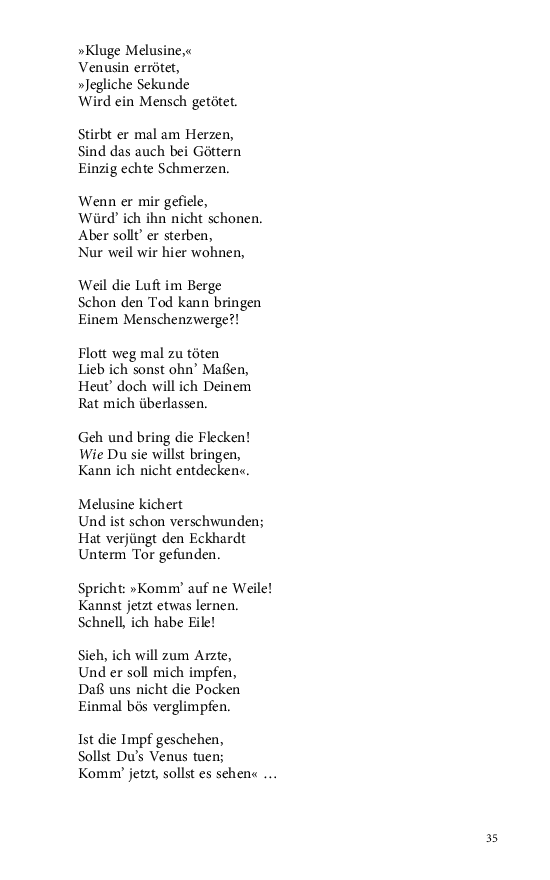 »Kluge Melusine,«
Venusin errötet,
»Jegliche Sekunde
Wird ein Mensch getötet.

Stirbt er mal am Herzen,
Sind das auch bei Göttern
Einzig echte Schmerzen.

Wenn er mir gefiele,
Würd' ich ihn nicht schonen.
Aber sollt' er sterben,
Nur weil wir hier wohnen,

Weil die Luft im Berge
Schon den Tod kann bringen
Einem Menschenzwerge?!

Flott weg mal zu töten
Lieb ich sonst ohn' Maßen,
Heut' doch will ich Deinem
Rat mich überlassen.

Geh und bring die Flecken!
Wie Du sie willst bringen,
Kann ich nicht entdecken«.

Melusine kichert
Und ist schon verschwunden;
Hat verjüngt den Eckhardt
Unterm Tor gefunden.

Spricht: »Komm' auf ne Weile!
Kannst jetzt etwas lernen.
Schnell, ich habe Eile!

Sieh, ich will zum Arzte,
Und er soll mich impfen,
Daß uns nicht die Pocken
Einmal bös verglimpfen.

Ist die Impf geschehen,
Sollst Du's Venus tuen;
Komm' jetzt, sollst es sehen« …

35